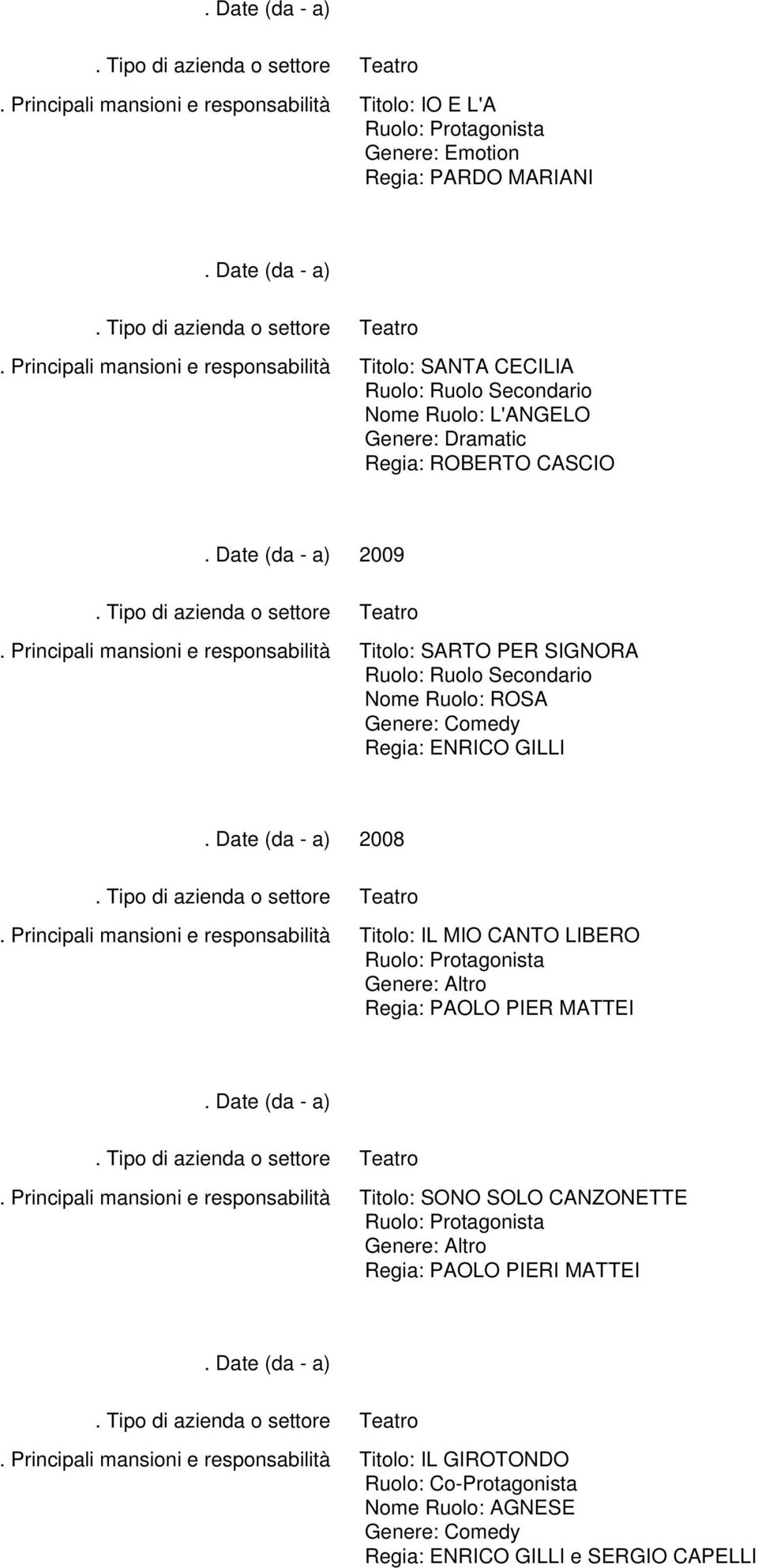 . Date (da - a)

. Tipo di azienda o settore Teatro

. Principali mansioni e responsabilità Titolo: IO E L'A
Ruolo: Protagonista
Genere: Emotion
Regia: PARDO MARIANI

. Date (da - a)

. Tipo di azienda o settore Teatro

. Principali mansioni e responsabilità Titolo: SANTA CECILIA
Ruolo: Ruolo Secondario
Nome Ruolo: L'ANGELO
Genere: Dramatic
Regia: ROBERTO CASCIO

. Date (da - a) 2009

. Tipo di azienda o settore Teatro

. Principali mansioni e responsabilità Titolo: SARTO PER SIGNORA
Ruolo: Ruolo Secondario
Nome Ruolo: ROSA
Genere: Comedy
Regia: ENRICO GILLI

. Date (da - a) 2008

. Tipo di azienda o settore Teatro

. Principali mansioni e responsabilità Titolo: IL MIO CANTO LIBERO
Ruolo: Protagonista
Genere: Altro
Regia: PAOLO PIER MATTEI

. Date (da - a)

. Tipo di azienda o settore Teatro

. Principali mansioni e responsabilità Titolo: SONO SOLO CANZONETTE
Ruolo: Protagonista
Genere: Altro
Regia: PAOLO PIERI MATTEI

. Date (da - a)

. Tipo di azienda o settore Teatro

. Principali mansioni e responsabilità Titolo: IL GIROTONDO
Ruolo: Co-Protagonista
Nome Ruolo: AGNESE
Genere: Comedy
Regia: ENRICO GILLI e SERGIO CAPELLI